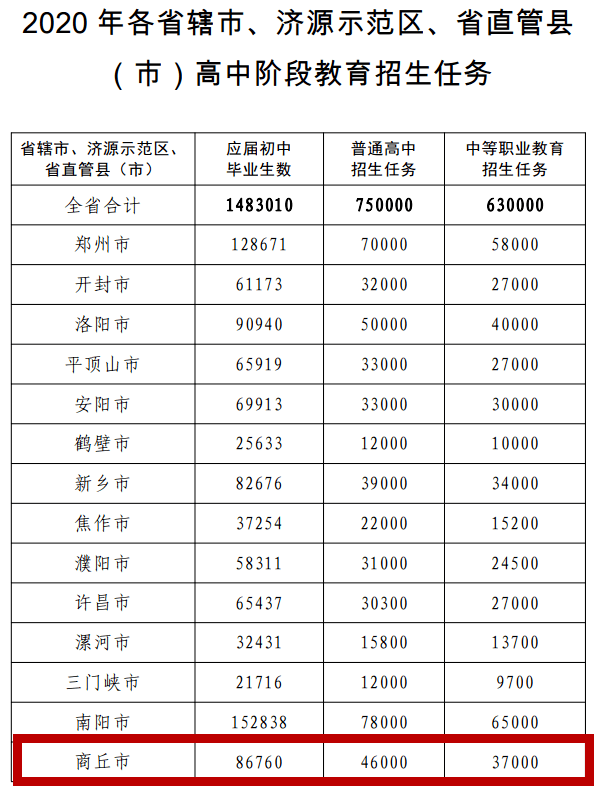 2020 年各省辖市、济源示范区、省直管县（市）高中阶段教育招生任务

| 省辖市、济源示范区、省直管县（市） | 应届初中毕业生数 | 普通高中招生任务 | 中等职业教育招生任务 |
|---|---|---|---|
| 全省合计 | 1483010 | 750000 | 630000 |
| 郑州市 | 128671 | 70000 | 58000 |
| 开封市 | 61173 | 32000 | 27000 |
| 洛阳市 | 90940 | 50000 | 40000 |
| 平顶山市 | 65919 | 33000 | 27000 |
| 安阳市 | 69913 | 33000 | 30000 |
| 鹤壁市 | 25633 | 12000 | 10000 |
| 新乡市 | 82676 | 39000 | 34000 |
| 焦作市 | 37254 | 22000 | 15200 |
| 濮阳市 | 58311 | 31000 | 24500 |
| 许昌市 | 65437 | 30300 | 27000 |
| 漯河市 | 32431 | 15800 | 13700 |
| 三门峡市 | 21716 | 12000 | 9700 |
| 南阳市 | 152838 | 78000 | 65000 |
| 商丘市 | 86760 | 46000 | 37000 |